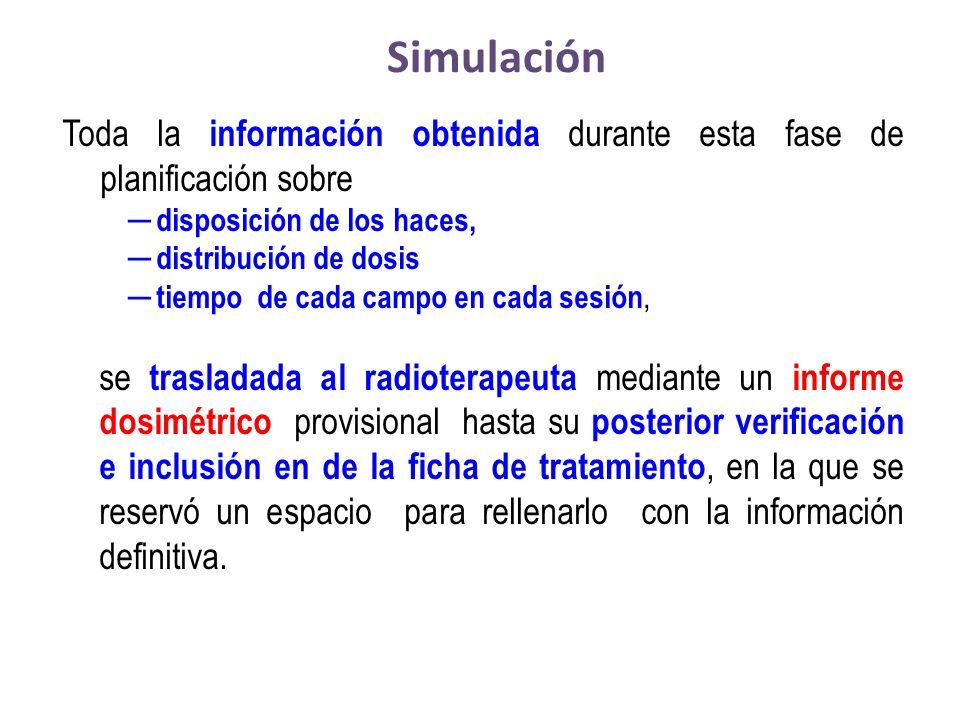 Simulación

Toda la información obtenida durante esta fase de planificación sobre

— disposición de los haces,
— distribución de dosis
— tiempo de cada campo en cada sesión,

se trasladada al radioterapeuta mediante un informe dosimétrico provisional hasta su posterior verificación e inclusión en de la ficha de tratamiento, en la que se reservó un espacio para rellenarlo con la información definitiva.